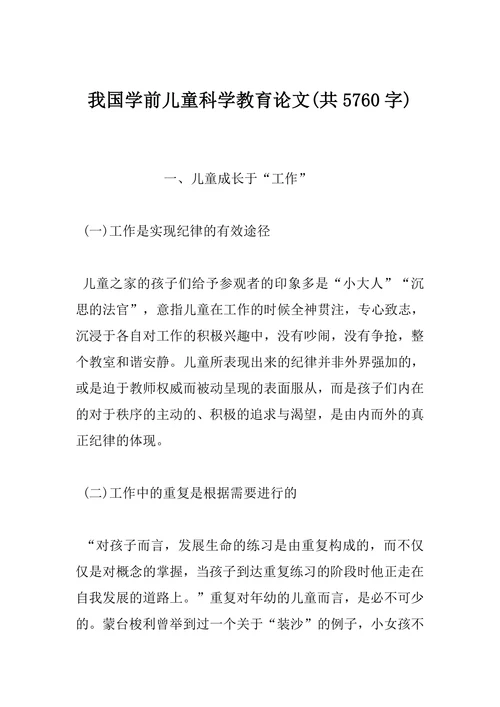 我国学前儿童科学教育论文(共5760字)

一、儿童成长于“工作”

(一)工作是实现纪律的有效途径

儿童之家的孩子们给予参观者的印象多是“小大人”“沉思的法官”，意指儿童在工作的时候全神贯注，专心致志，沉浸于各自对工作的积极兴趣中，没有吵闹，没有争抢，整个教室和谐安静。儿童所表现出来的纪律并非外界强加的，或是迫于教师权威而被动呈现的表面服从，而是孩子们内在的对于秩序的主动的、积极的追求与渴望，是由内而外的真正纪律的体现。

(二)工作中的重复是根据需要进行的

“对孩子而言，发展生命的练习是由重复构成的，而不仅仅是对概念的掌握，当孩子到达重复练习的阶段时他正走在自我发展的道路上。”重复对年幼的儿童而言，是必不可少的。蒙台梭利曾举到过一个关于“装沙”的例子，小女孩不